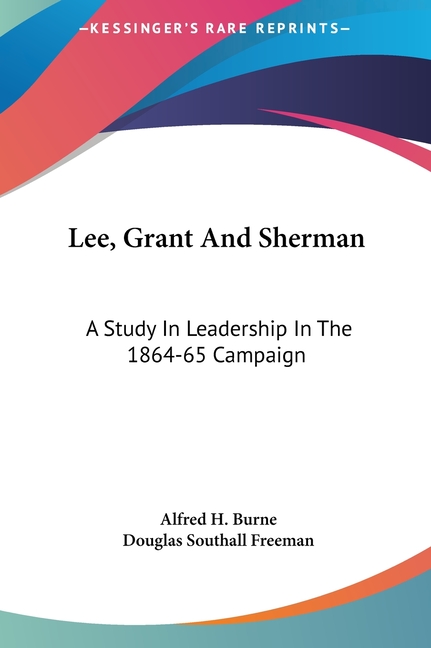 —KESSINGER'S RARE REPRINTS—

Lee, Grant And Sherman

A Study In Leadership In The 1864-65 Campaign

Alfred H. Burne
Douglas Southall Freeman